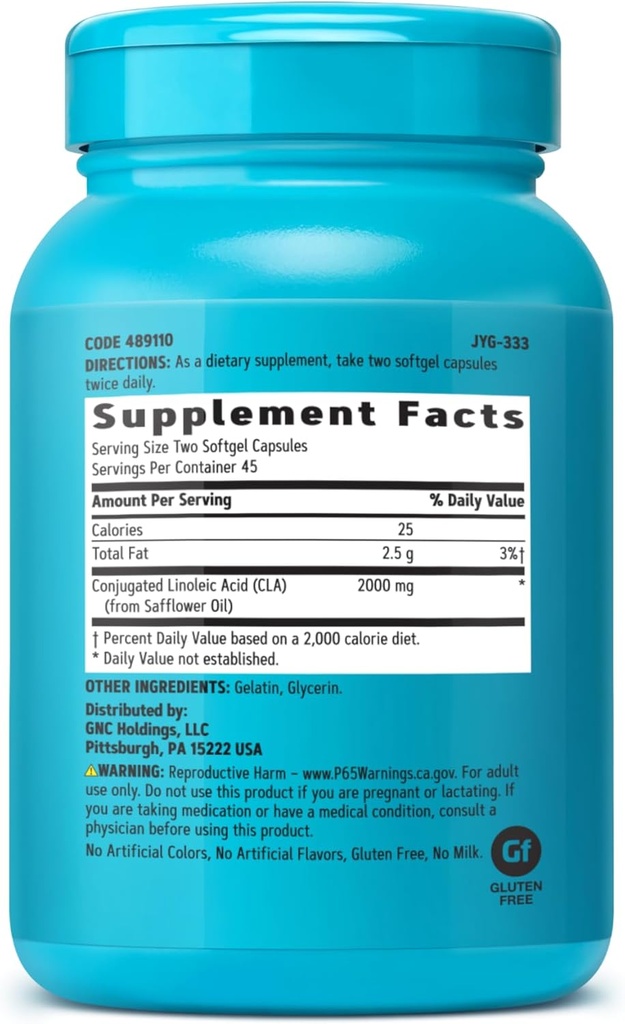 CODE 489110 JYG-333

DIRECTIONS: As a dietary supplement, take two softgel capsules twice daily.

Supplement Facts

Serving Size Two Softgel Capsules
Servings Per Container 45

| Amount Per Serving | | % Daily Value |
|---|---|---|
| Calories | 25 | |
| Total Fat | 2.5 g | 3%† |
| Conjugated Linoleic Acid (CLA) (from Safflower Oil) | 2000 mg | * |

† Percent Daily Value based on a 2,000 calorie diet.
* Daily Value not established.

OTHER INGREDIENTS: Gelatin, Glycerin.

Distributed by:
GNC Holdings, LLC
Pittsburgh, PA 15222 USA

WARNING: Reproductive Harm – www.P65Warnings.ca.gov. For adult use only. Do not use this product if you are pregnant or lactating. If you are taking medication or have a medical condition, consult a physician before using this product.

No Artificial Colors, No Artificial Flavors, Gluten Free, No Milk.

Gf
GLUTEN FREE